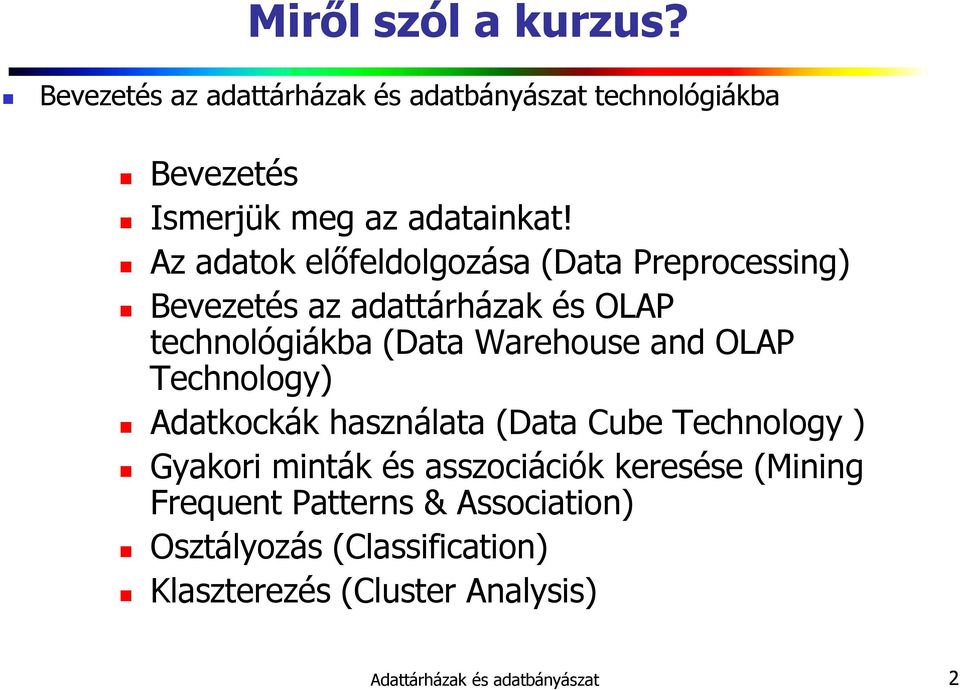 Miről szól a kurzus?

Bevezetés az adattárházak és adatbányászat technológiákba

Bevezetés
Ismerjük meg az adatainkat!
Az adatok előfeldolgozása (Data Preprocessing)
Bevezetés az adattárházak és OLAP technológiákba (Data Warehouse and OLAP Technology)
Adatkockák használata (Data Cube Technology )
Gyakori minták és asszociációk keresése (Mining Frequent Patterns & Association)
Osztályozás (Classification)
Klaszterezés (Cluster Analysis)

Adattárházak és adatbányászat

2